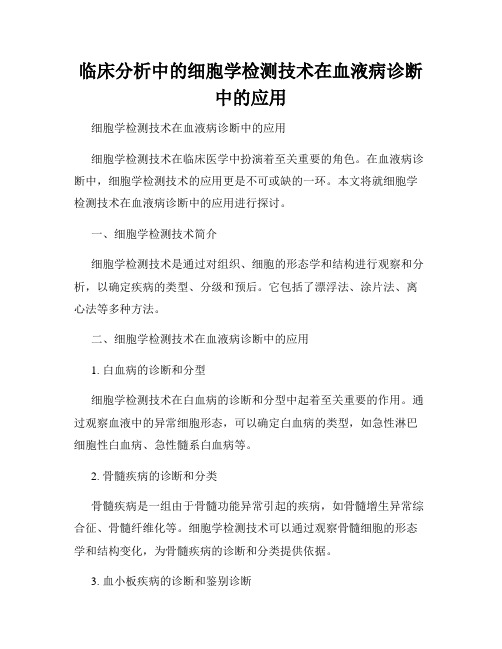 临床分析中的细胞学检测技术在血液病诊断中的应用

细胞学检测技术在血液病诊断中的应用

细胞学检测技术在临床医学中扮演着至关重要的角色。在血液病诊断中，细胞学检测技术的应用更是不可或缺的一环。本文将就细胞学检测技术在血液病诊断中的应用进行探讨。

一、细胞学检测技术简介

细胞学检测技术是通过对组织、细胞的形态学和结构进行观察和分析，以确定疾病的类型、分级和预后。它包括了漂浮法、涂片法、离心法等多种方法。

二、细胞学检测技术在血液病诊断中的应用

1. 白血病的诊断和分型

细胞学检测技术在白血病的诊断和分型中起着至关重要的作用。通过观察血液中的异常细胞形态，可以确定白血病的类型，如急性淋巴细胞性白血病、急性髓系白血病等。

2. 骨髓疾病的诊断和分类

骨髓疾病是一组由于骨髓功能异常引起的疾病，如骨髓增生异常综合征、骨髓纤维化等。细胞学检测技术可以通过观察骨髓细胞的形态学和结构变化，为骨髓疾病的诊断和分类提供依据。

3. 血小板疾病的诊断和鉴别诊断